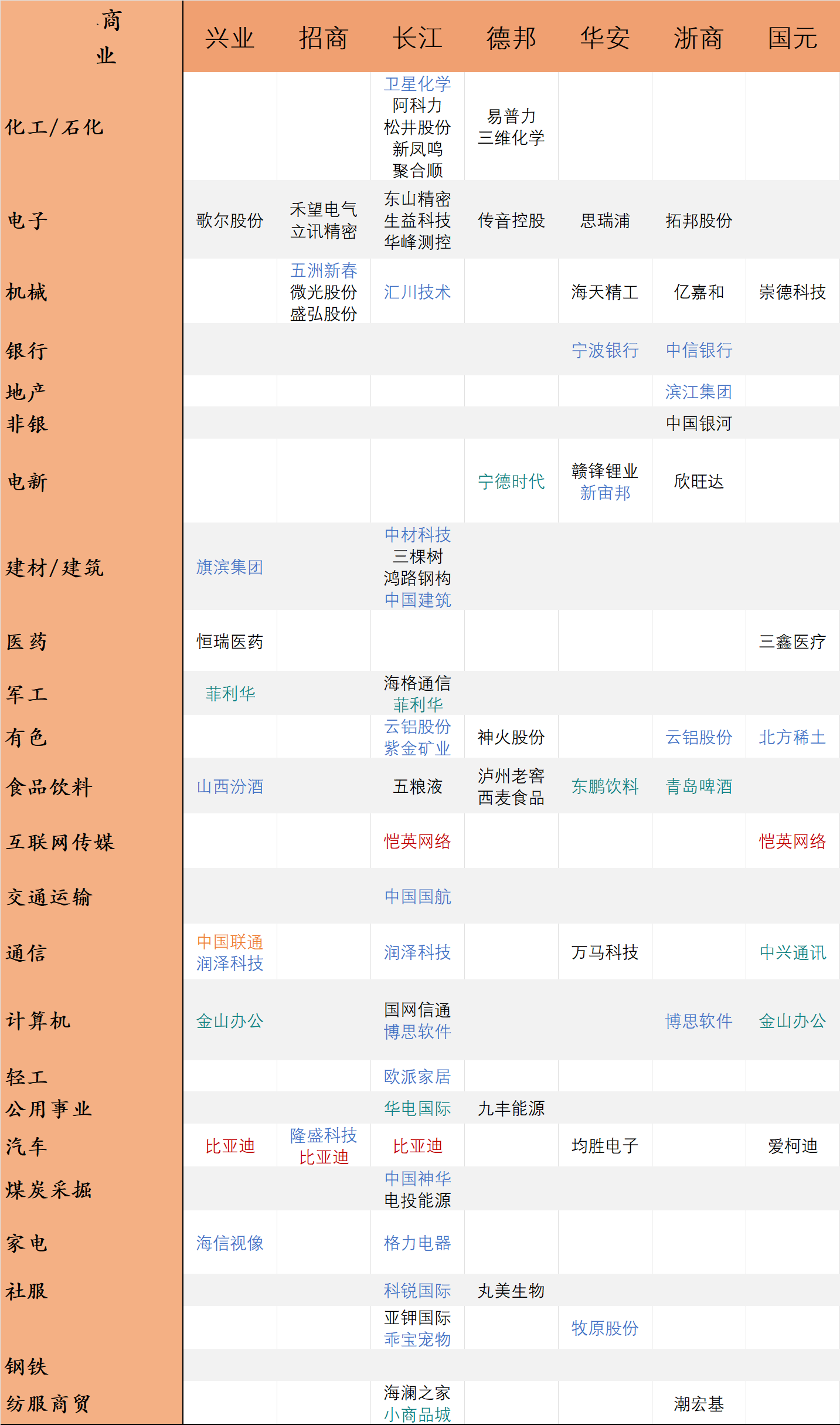 | 商业 | 兴业 | 招商 | 长江 | 德邦 | 华安 | 浙商 | 国元 |
|---|---|---|---|---|---|---|---|
| 化工/石化 | | | 卫星化学 阿科力 松井股份 新凤鸣 聚合顺 | 易普力 三维化学 | | | |
| 电子 | 歌尔股份 | 禾望电气 立讯精密 | 东山精密 生益科技 华峰测控 | 传音控股 | 思瑞浦 | 拓邦股份 | |
| 机械 | | 五洲新春 微光股份 盛弘股份 | 汇川技术 | | 海天精工 | 亿嘉和 | 崇德科技 |
| 银行 | | | | | 宁波银行 | 中信银行 | |
| 地产 | | | | | | 滨江集团 | |
| 非银 | | | | | | 中国银河 | |
| 电新 | | | | 宁德时代 | 赣锋锂业 新宙邦 | 欣旺达 | |
| 建材/建筑 | 旗滨集团 | | 中材科技 三棵树 鸿路钢构 中国建筑 | | | | |
| 医药 | 恒瑞医药 | | | | | | 三鑫医疗 |
| 军工 | 菲利华 | | 海格通信 菲利华 | | | | |
| 有色 | | | 云铝股份 紫金矿业 | 神火股份 | | 云铝股份 | 北方稀土 |
| 食品饮料 | 山西汾酒 | | 五粮液 | 泸州老窖 西麦食品 | 东鹏饮料 | 青岛啤酒 | |
| 互联网传媒 | | | 恺英网络 | | | | 恺英网络 |
| 交通运输 | | | 中国国航 | | | | |
| 通信 | 中国联通 润泽科技 | | 润泽科技 | | 万马科技 | | 中兴通讯 |
| 计算机 | 金山办公 | | 国网信通 博思软件 | | | 博思软件 | 金山办公 |
| 轻工 | | | 欧派家居 | | | | |
| 公用事业 | | | 华电国际 | 九丰能源 | | | |
| 汽车 | 比亚迪 | 隆盛科技 比亚迪 | 比亚迪 | | 均胜电子 | | 爱柯迪 |
| 煤炭采掘 | | | 中国神华 电投能源 | | | | |
| 家电 | 海信视像 | | 格力电器 | | | | |
| 社服 | | | 科锐国际 | 丸美生物 | | | |
| | | | 亚钾国际 乖宝宠物 | | 牧原股份 | | |
| 钢铁 | | | | | | | |
| 纺服商贸 | | | 海澜之家 小商品城 | | | 潮宏基 | |